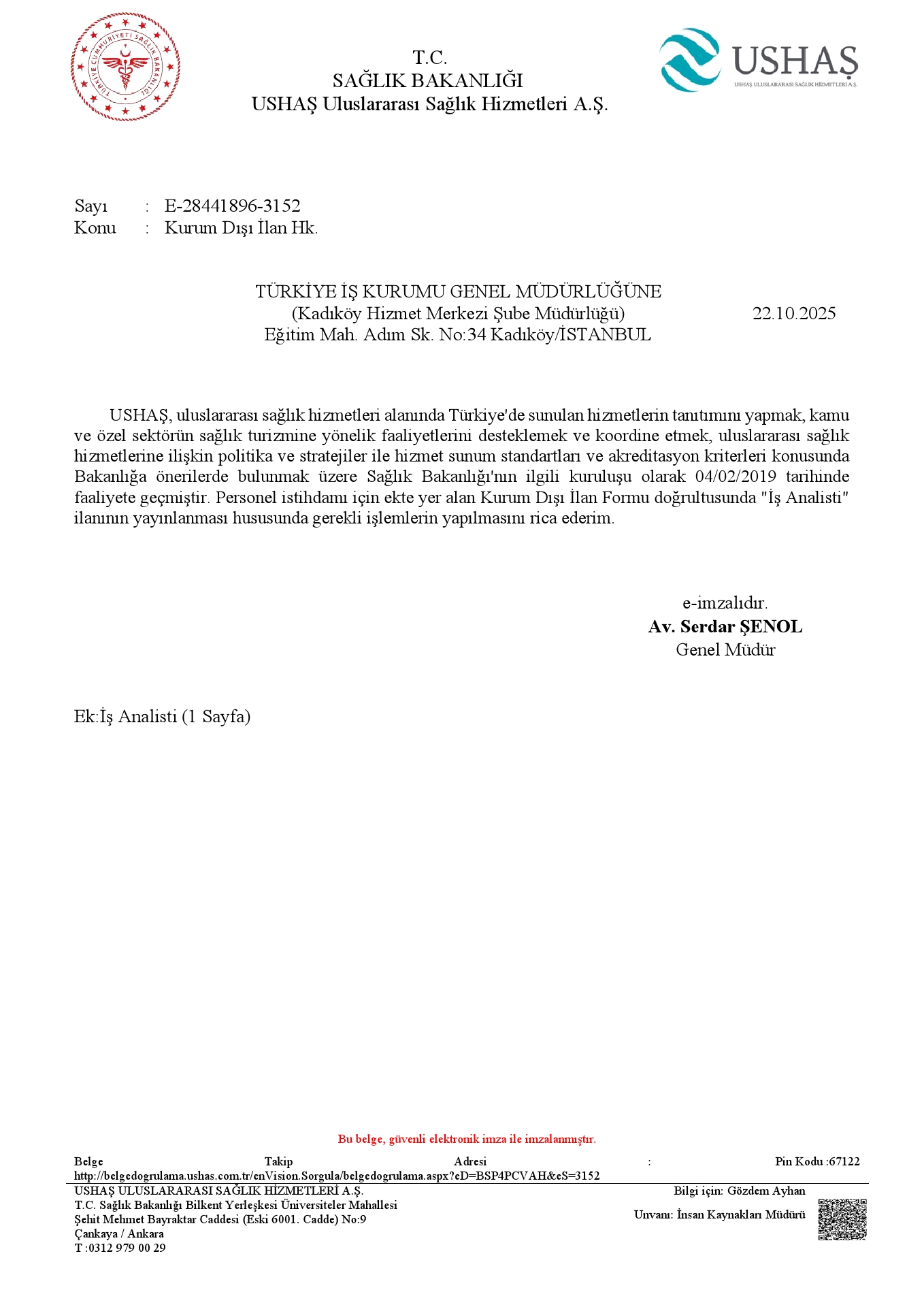 TÜRKİYE CUMHURİYETİ SAĞLIK BAKANLIĞI

T.C.
SAĞLIK BAKANLIĞI
USHAŞ Uluslararası Sağlık Hizmetleri A.Ş.

USHAŞ
USHAŞ ULUSLARARASI SAĞLIK HİZMETLERİ A.Ş.

Sayı : E-28441896-3152
Konu : Kurum Dışı İlan Hk.

TÜRKİYE İŞ KURUMU GENEL MÜDÜRLÜĞÜNE
(Kadıköy Hizmet Merkezi Şube Müdürlüğü)
Eğitim Mah. Adım Sk. No:34 Kadıköy/İSTANBUL

22.10.2025

USHAŞ, uluslararası sağlık hizmetleri alanında Türkiye'de sunulan hizmetlerin tanıtımını yapmak, kamu ve özel sektörün sağlık turizmine yönelik faaliyetlerini desteklemek ve koordine etmek, uluslararası sağlık hizmetlerine ilişkin politika ve stratejiler ile hizmet sunum standartları ve akreditasyon kriterleri konusunda Bakanlığa önerilerde bulunmak üzere Sağlık Bakanlığı'nın ilgili kuruluşu olarak 04/02/2019 tarihinde faaliyete geçmiştir. Personel istihdamı için ekte yer alan Kurum Dışı İlan Formu doğrultusunda "İş Analisti" ilanının yayınlanması hususunda gerekli işlemlerin yapılmasını rica ederim.

e-imzalıdır.
Av. Serdar ŞENOL
Genel Müdür

Ek:İş Analisti (1 Sayfa)

Bu belge, güvenli elektronik imza ile imzalanmıştır.

Belge Takip Adresi : Pin Kodu :67122
http://belgedogrulama.ushas.com.tr/enVision.Sorgula/belgedogrulama.aspx?eD=BSP4PCVAH&eS=3152

USHAŞ ULUSLARARASI SAĞLIK HİZMETLERİ A.Ş.
T.C. Sağlık Bakanlığı Bilkent Yerleşkesi Üniversiteler Mahallesi
Şehit Mehmet Bayraktar Caddesi (Eski 6001. Cadde) No:9
Çankaya / Ankara
T :0312 979 00 29

Bilgi için: Gözdem Ayhan
Unvanı: İnsan Kaynakları Müdürü